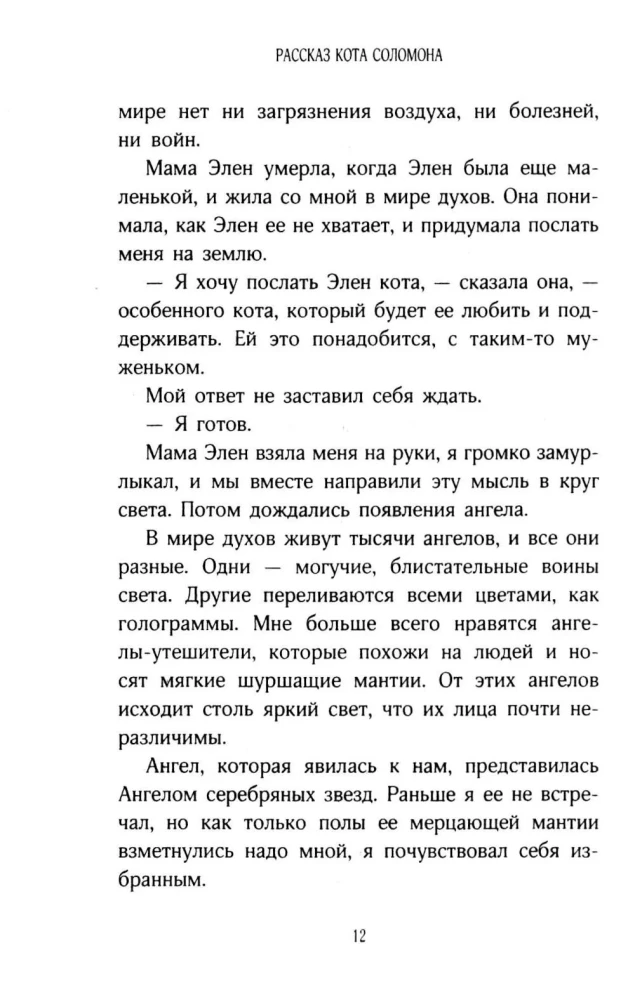 РАССКАЗ КОТА СОЛОМОНА

мире нет ни загрязнения воздуха, ни болезней, ни войн.

Мама Элен умерла, когда Элен была еще маленькой, и жила со мной в мире духов. Она понимала, как Элен ее не хватает, и придумала послать меня на землю.

— Я хочу послать Элен кота, — сказала она, — особенного кота, который будет ее любить и поддерживать. Ей это понадобится, с таким-то муженьком.

Мой ответ не заставил себя ждать.

— Я готов.

Мама Элен взяла меня на руки, я громко замурлыкал, и мы вместе направили эту мысль в круг света. Потом дождались появления ангела.

В мире духов живут тысячи ангелов, и все они разные. Одни — могучие, блистательные воины света. Другие переливаются всеми цветами, как голограммы. Мне больше всего нравятся ангелы-утешители, которые похожи на людей и носят мягкие шуршащие мантии. От этих ангелов исходит столь яркий свет, что их лица почти неразличимы.

Ангел, которая явилась к нам, представилась Ангелом серебряных звезд. Раньше я ее не встречал, но как только полы ее мерцающей мантии взметнулись надо мной, я почувствовал себя избранным.

12